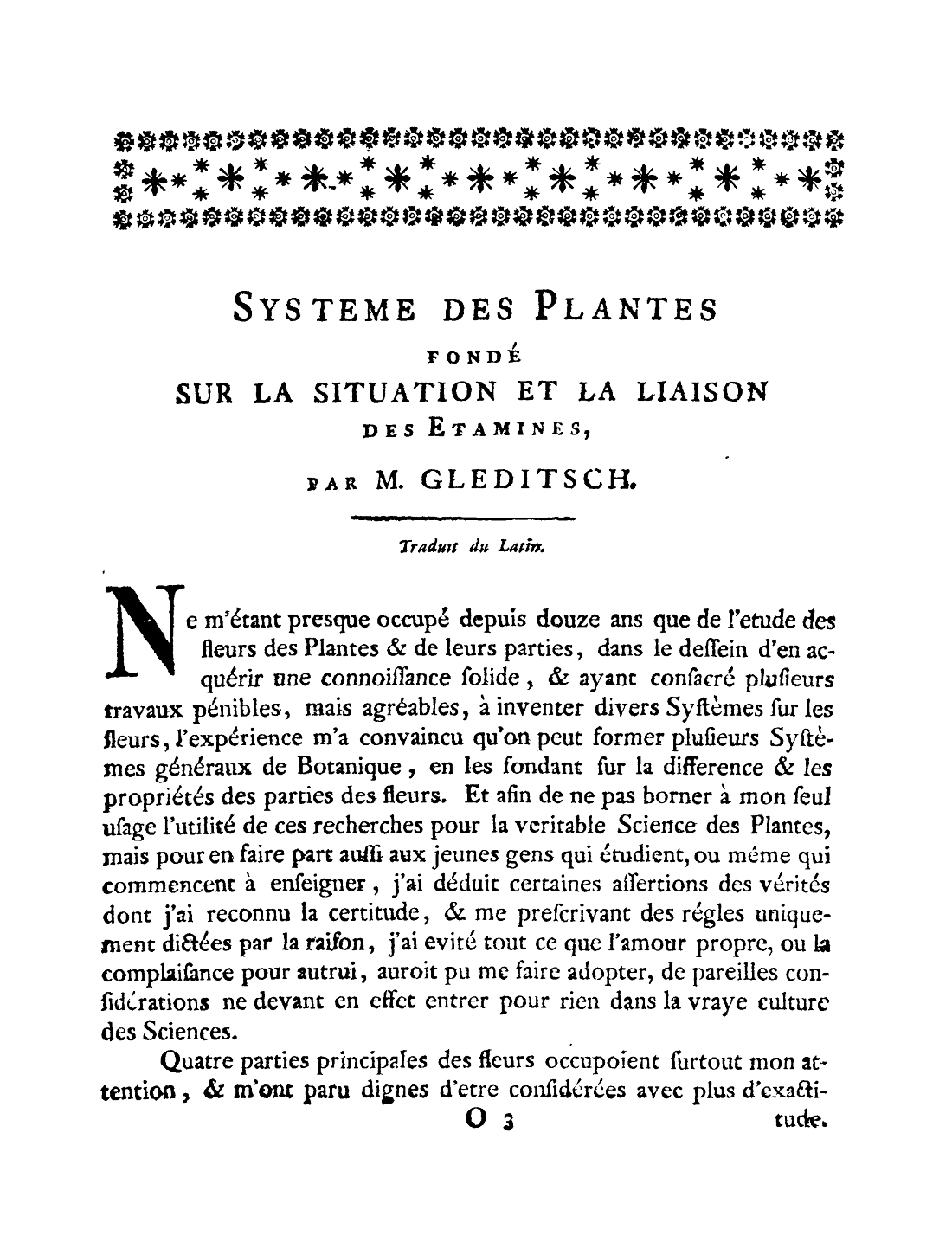 SYSTEME DES PLANTES
FONDÉ
SUR LA SITUATION ET LA LIAISON
DES ETAMINES,
PAR M. GLEDITSCH.

Traduit du Latin.

Ne m'étant presque occupé depuis douze ans que de l'etude des fleurs des Plantes & de leurs parties, dans le deſſein d'en acquérir une connoiſſance ſolide, & ayant conſacré pluſieurs travaux pénibles, mais agréables, à inventer divers Syſtèmes ſur les fleurs, l'expérience m'a convaincu qu'on peut former pluſieurs Syſtèmes généraux de Botanique, en les fondant ſur la difference & les propriétés des parties des fleurs. Et afin de ne pas borner à mon ſeul uſage l'utilité de ces recherches pour la veritable Science des Plantes, mais pour en faire part auſſi aux jeunes gens qui étudient, ou même qui commencent à enſeigner, j'ai déduit certaines aſſertions des vérités dont j'ai reconnu la certitude, & me preſcrivant des régles uniquement dictées par la raiſon, j'ai evité tout ce que l'amour propre, ou la complaiſance pour autrui, auroit pu me faire adopter, de pareilles conſidérations ne devant en effet entrer pour rien dans la vraye culture des Sciences.

Quatre parties principales des fleurs occupoient ſurtout mon attention, & m'ont paru dignes d'etre conſidérées avec plus d'exactitude.

O 3
tude.